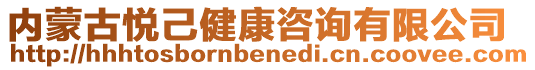 内蒙古悦己健康咨询有限公司
http://hhhtosbornbenedi.cn.coovee.com